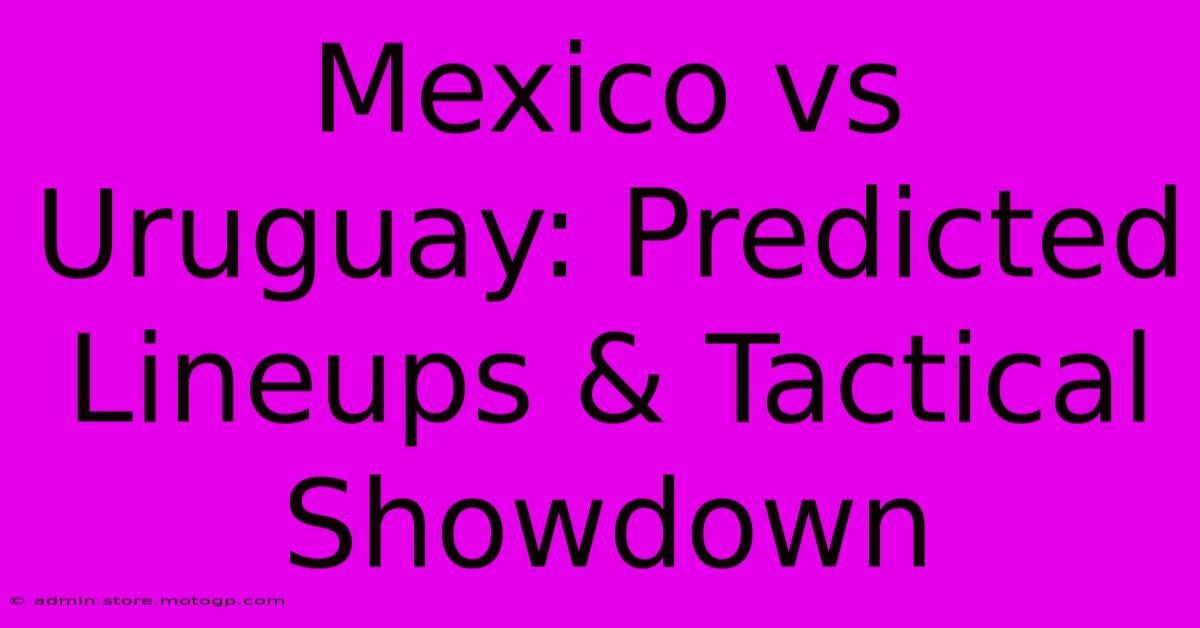 Mexico vs Uruguay: Predicted Lineups & Tactical Showdown

© admin.store.motogp.com